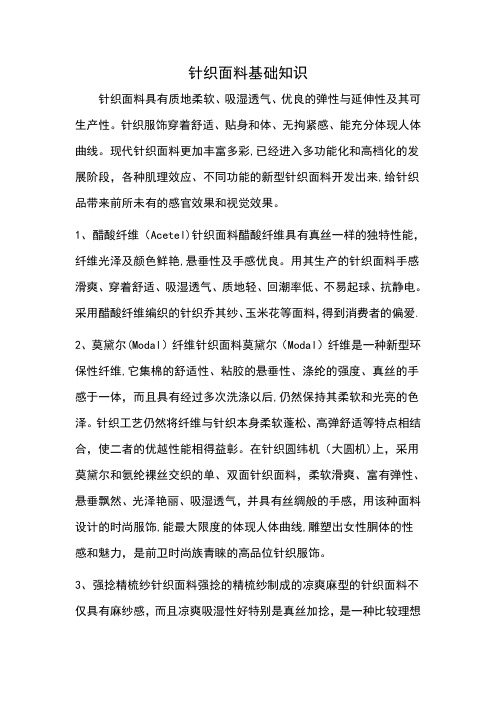 针织面料基础知识

针织面料具有质地柔软、吸湿透气、优良的弹性与延伸性及其可生产性。针织服饰穿着舒适、贴身和体、无拘紧感、能充分体现人体曲线。现代针织面料更加丰富多彩,已经进入多功能化和高档化的发展阶段，各种肌理效应、不同功能的新型针织面料开发出来,给针织品带来前所未有的感官效果和视觉效果。

1、醋酸纤维（Acetel）针织面料醋酸纤维具有真丝一样的独特性能，纤维光泽及颜色鲜艳,悬垂性及手感优良。用其生产的针织面料手感滑爽、穿着舒适、吸湿透气、质地轻、回潮率低、不易起球、抗静电。采用醋酸纤维编织的针织乔其纱、玉米花等面料,得到消费者的偏爱.

2、莫黛尔(Modal）纤维针织面料莫黛尔（Modal）纤维是一种新型环保性纤维,它集棉的舒适性、粘胶的悬垂性、涤纶的强度、真丝的手感于一体，而且具有经过多次洗涤以后,仍然保持其柔软和光亮的色泽。针织工艺仍然将纤维与针织本身柔软蓬松、高弹舒适等特点相结合，使二者的优越性能相得益彰。在针织圆纬机（大圆机)上，采用莫黛尔和氨纶裸丝交织的单、双面针织面料，柔软滑爽、富有弹性、悬垂飘然、光泽艳丽、吸湿透气，并具有丝绸般的手感，用该种面料设计的时尚服饰,能最大限度的体现人体曲线,雕塑出女性胴体的性感和魅力，是前卫时尚族青睐的高品位针织服饰。

3、强捻精梳纱针织面料强捻的精梳纱制成的凉爽麻型的针织面料不仅具有麻纱感，而且凉爽吸湿性好特别是真丝加捻，是一种比较理想